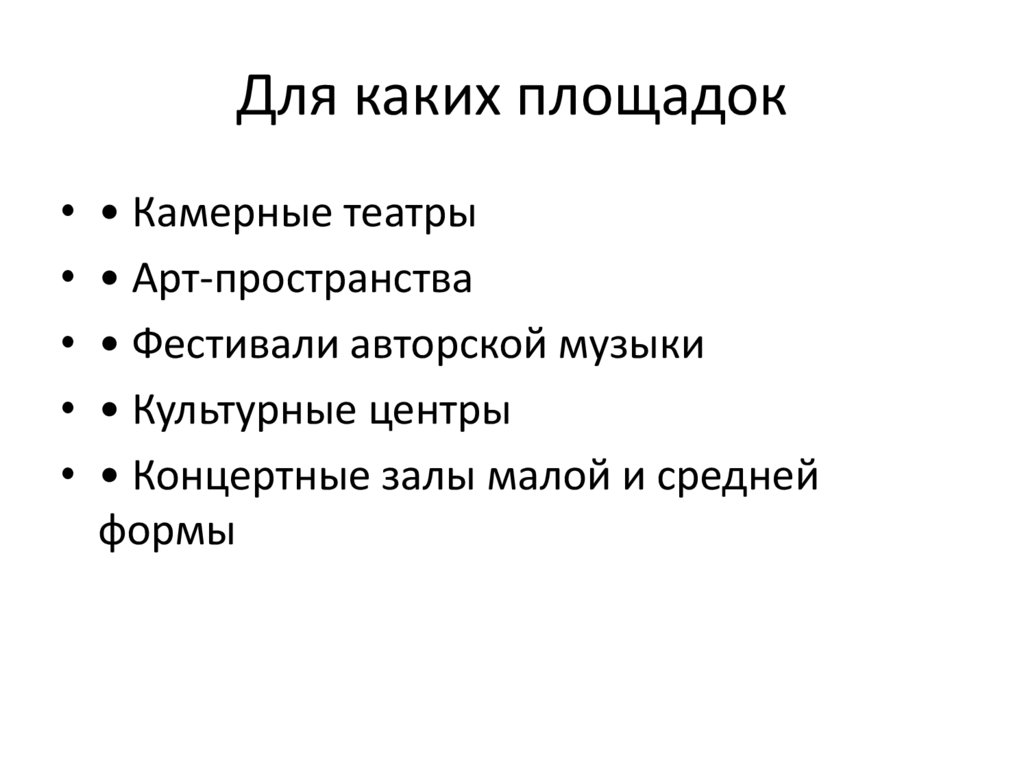 Для каких площадок

• • Камерные театры
• • Арт-пространства
• • Фестивали авторской музыки
• • Культурные центры
• • Концертные залы малой и средней формы